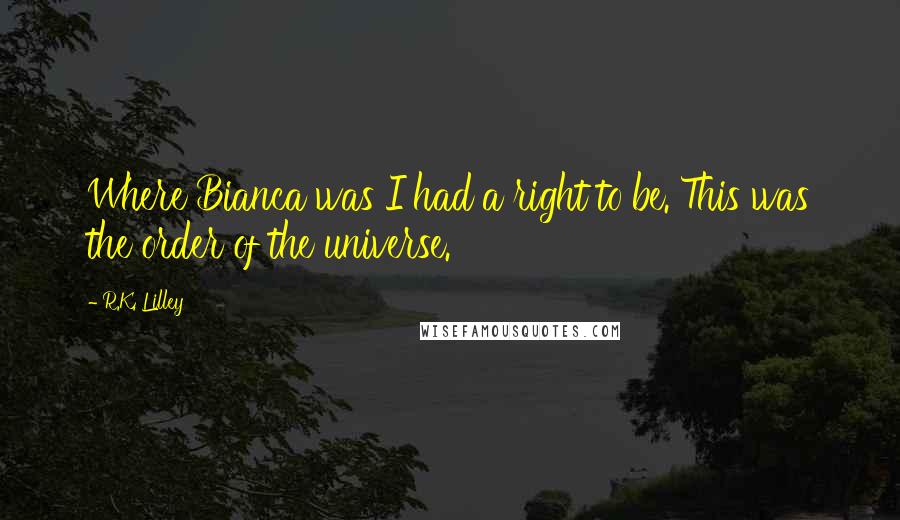 Where Bianca was I had a right to be. This was the order of the universe.

- R.K. Lilley

WISEFAMOUSQUOTES.COM